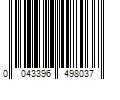 0 043396 498037